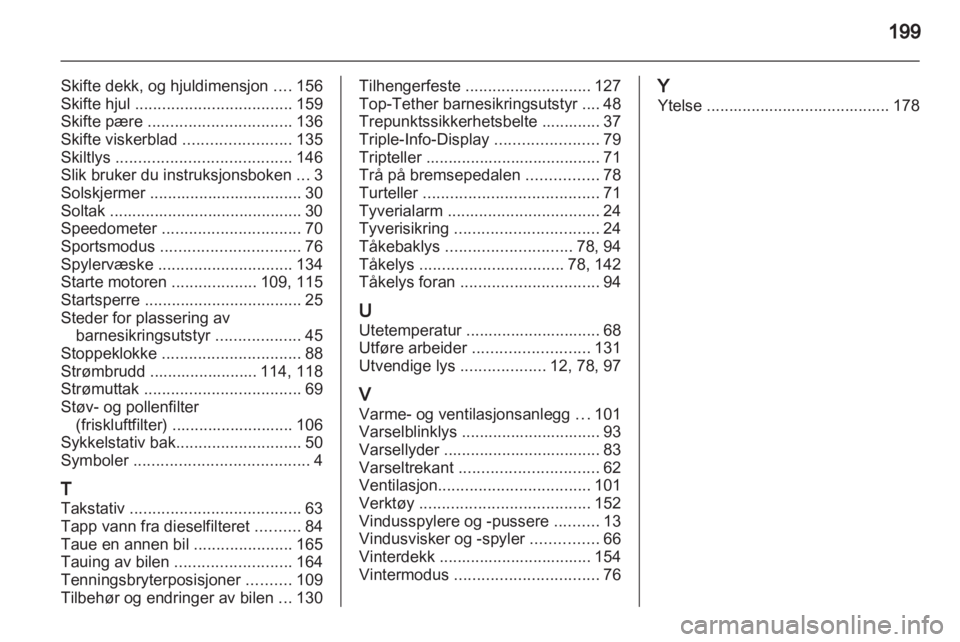 199

Skifte dekk, og hjuldimensjon .... 156
Skifte hjul ................................... 159
Skifte pære ................................ 136
Skifte viskerblad ........................ 135
Skiltlys ....................................... 146
Slik bruker du instruksjonsboken ... 3
Solskjermer ................................. 30
Soltak .......................................... 30
Speedometer ............................... 70
Sportsmodus ............................... 76
Spylervæske .............................. 134
Starte motoren ................... 109, 115
Startsperre ................................... 25
Steder for plassering av barnesikringsutstyr ................... 45
Stoppeklokke ............................... 88
Strømbrudd ........................ 114, 118
Strømuttak ................................... 69
Støv- og pollenfilter (friskluftfilter) ........................... 106
Sykkelstativ bak............................ 50
Symboler ....................................... 4

T
Takstativ ...................................... 63
Tapp vann fra dieselfilteret .......... 84
Taue en annen bil ...................... 165
Tauing av bilen .......................... 164
Tenningsbryterposisjoner .......... 109
Tilbehør og endringer av bilen ... 130

Tilhengerfeste ............................ 127
Top-Tether barnesikringsutstyr .... 48
Trepunktssikkerhetsbelte ............. 37
Triple-Info-Display ....................... 79
Tripteller ....................................... 71
Trå på bremsepedalen ................ 78
Turteller ....................................... 71
Tyverialarm .................................. 24
Tyverisikring ................................ 24
Tåkebaklys ............................ 78, 94
Tåkelys ................................ 78, 142
Tåkelys foran ............................... 94

U
Utetemperatur .............................. 68
Utføre arbeider .......................... 131
Utvendige lys ................... 12, 78, 97

V
Varme- og ventilasjonsanlegg ... 101
Varselblinklys ............................... 93
Varsellyder ................................... 83
Varseltrekant ............................... 62
Ventilasjon.................................. 101
Verktøy ...................................... 152
Vindusspylere og -pussere .......... 13
Vindusvisker og -spyler ............... 66
Vinterdekk .................................. 154
Vintermodus ................................ 76

Y
Ytelse ......................................... 178

carmanualsonline.info